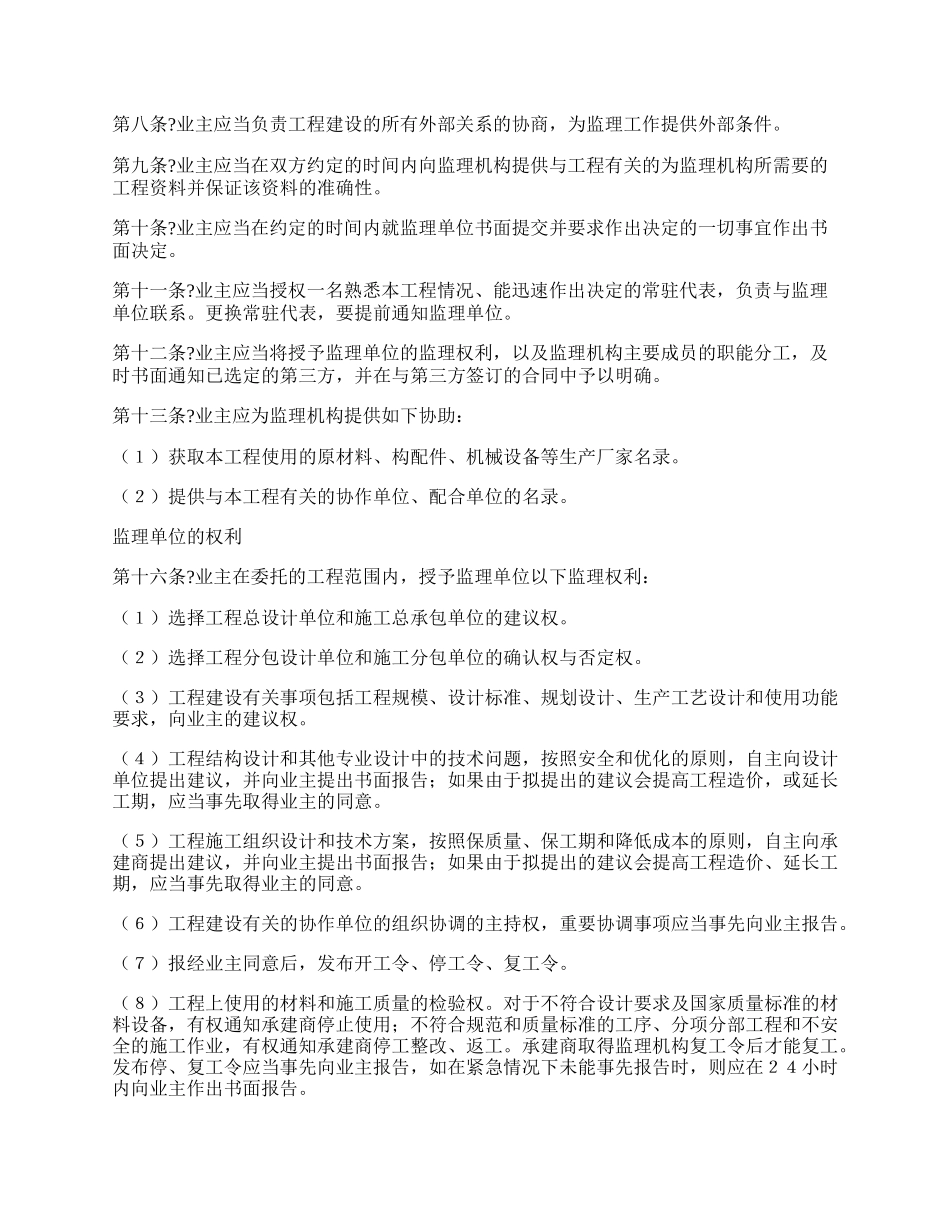 第八条?业主应当负责工程建设的所有外部关系的协商，为监理工作提供外部条件。

第九条?业主应当在双方约定的时间内向监理机构提供与工程有关的为监理机构所需要的工程资料并保证该资料的准确性。

第十条?业主应当在约定的时间内就监理单位书面提交并要求作出决定的一切事宜作出书面决定。

第十一条?业主应当授权一名熟悉本工程情况、能迅速作出决定的常驻代表，负责与监理单位联系。更换常驻代表，要提前通知监理单位。

第十二条?业主应当将授予监理单位的监理权利，以及监理机构主要成员的职能分工，及时书面通知已选定的第三方，并在与第三方签订的合同中予以明确。

第十三条?业主应为监理机构提供如下协助：

（１）获取本工程使用的原材料、构配件、机械设备等生产厂家名录。

（２）提供与本工程有关的协作单位、配合单位的名录。

监理单位的权利

第十六条?业主在委托的工程范围内，授予监理单位以下监理权利：

（１）选择工程总设计单位和施工总承包单位的建议权。

（２）选择工程分包设计单位和施工分包单位的确认权与否定权。

（３）工程建设有关事项包括工程规模、设计标准、规划设计、生产工艺设计和使用功能要求，向业主的建议权。

（４）工程结构设计和其他专业设计中的技术问题，按照安全和优化的原则，自主向设计单位提出建议，并向业主提出书面报告；如果由于拟提出的建议会提高工程造价，或延长工期，应当事先取得业主的同意。

（５）工程施工组织设计和技术方案，按照保质量、保工期和降低成本的原则，自主向承建商提出建议，并向业主提出书面报告；如果由于拟提出的建议会提高工程造价、延长工期，应当事先取得业主的同意。

（６）工程建设有关的协作单位的组织协调的主持权，重要协调事项应当事先向业主报告。

（７）报经业主同意后，发布开工令、停工令、复工令。

（８）工程上使用的材料和施工质量的检验权。对于不符合设计要求及国家质量标准的材料设备，有权通知承建商停止使用；不符合规范和质量标准的工序、分项分部工程和不安全的施工作业，有权通知承建商停工整改、返工。承建商取得监理机构复工令后才能复工。发布停、复工令应当事先向业主报告，如在紧急情况下未能事先报告时，则应在２４小时内向业主作出书面报告。